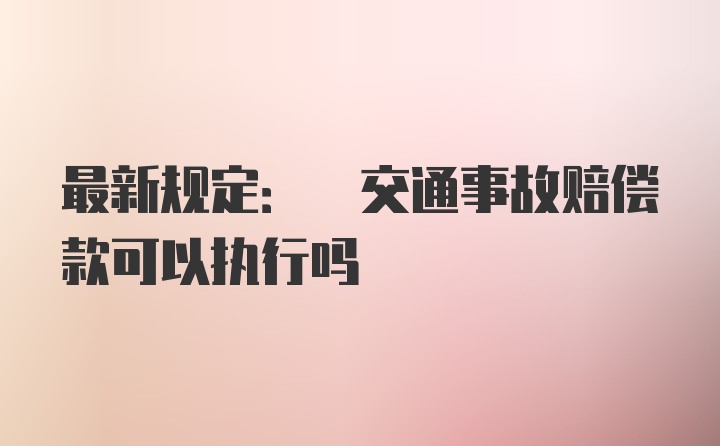 最新规定： 交通事故赔偿款可以执行吗